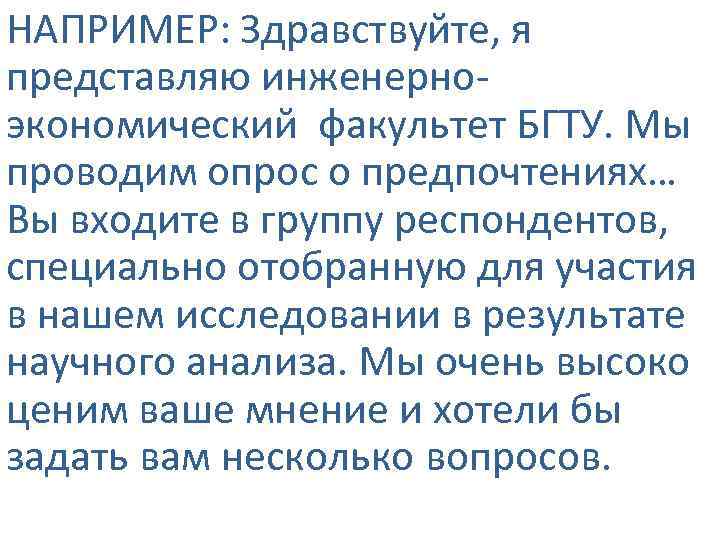 НАПРИМЕР: Здравствуйте, я представляю инженерно-экономический  факультет БГТУ. Мы проводим опрос о предпочтениях… Вы входите в группу респондентов, специально отобранную для участия в нашем исследовании в результате научного анализа. Мы очень высоко ценим ваше мнение и хотели бы задать вам несколько вопросов.